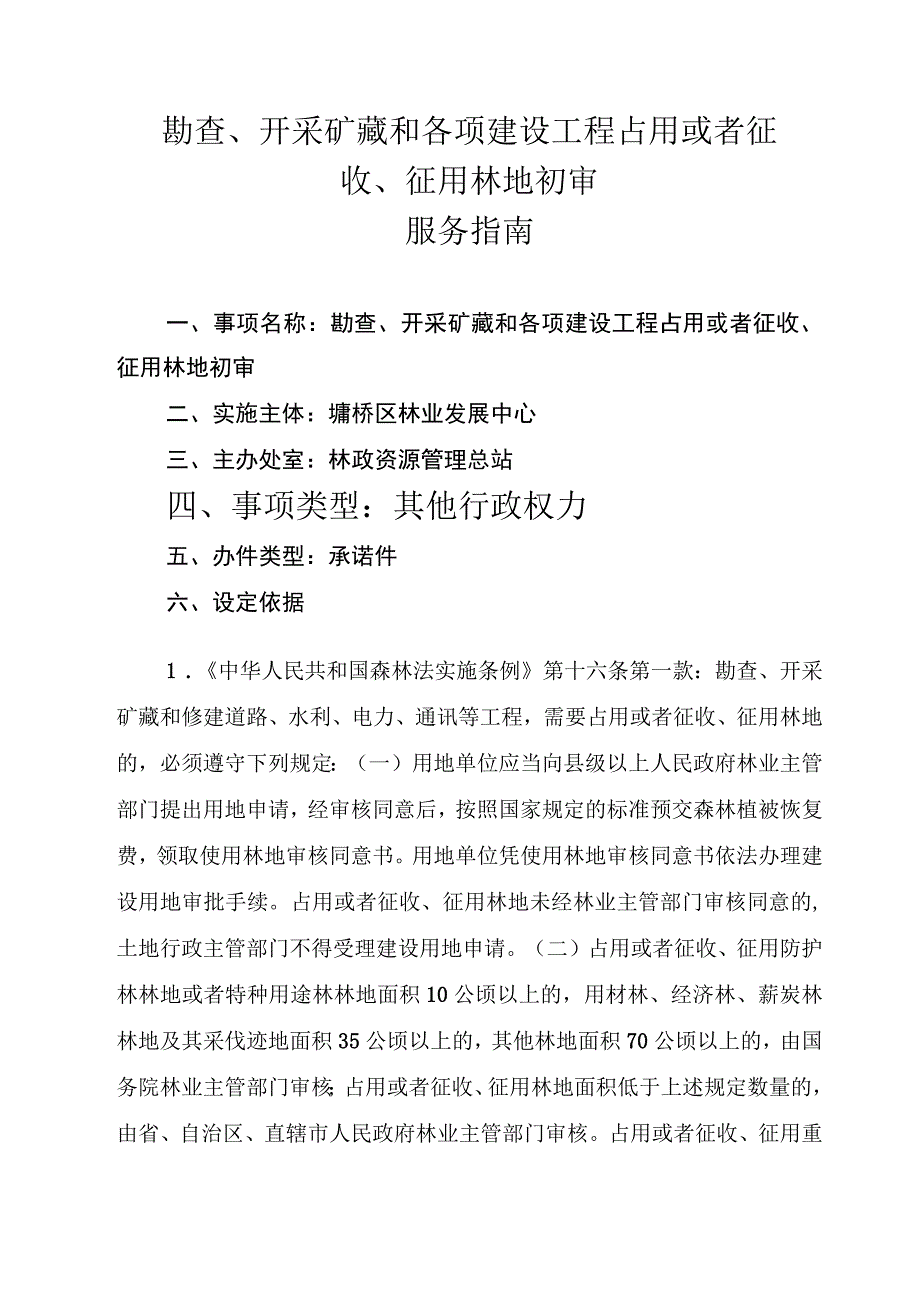 勘查、开采矿藏和各项建设工程占用或者征收、征用林地初审
服务指南

一、事项名称：勘查、开采矿藏和各项建设工程占用或者征收、征用林地初审

二、实施主体：墉桥区林业发展中心

三、主办处室：林政资源管理总站

四、事项类型：其他行政权力

五、办件类型：承诺件

六、设定依据

1．《中华人民共和国森林法实施条例》第十六条第一款：勘查、开采矿藏和修建道路、水利、电力、通讯等工程，需要占用或者征收、征用林地的，必须遵守下列规定：（一）用地单位应当向县级以上人民政府林业主管部门提出用地申请，经审核同意后，按照国家规定的标准预交森林植被恢复费，领取使用林地审核同意书。用地单位凭使用林地审核同意书依法办理建设用地审批手续。占用或者征收、征用林地未经林业主管部门审核同意的，土地行政主管部门不得受理建设用地申请。（二）占用或者征收、征用防护林林地或者特种用途林林地面积10公顷以上的，用材林、经济林、薪炭林林地及其采伐迹地面积35公顷以上的，其他林地面积70公顷以上的，由国务院林业主管部门审核；占用或者征收、征用林地面积低于上述规定数量的，由省、自治区、直辖市人民政府林业主管部门审核。占用或者征收、征用重